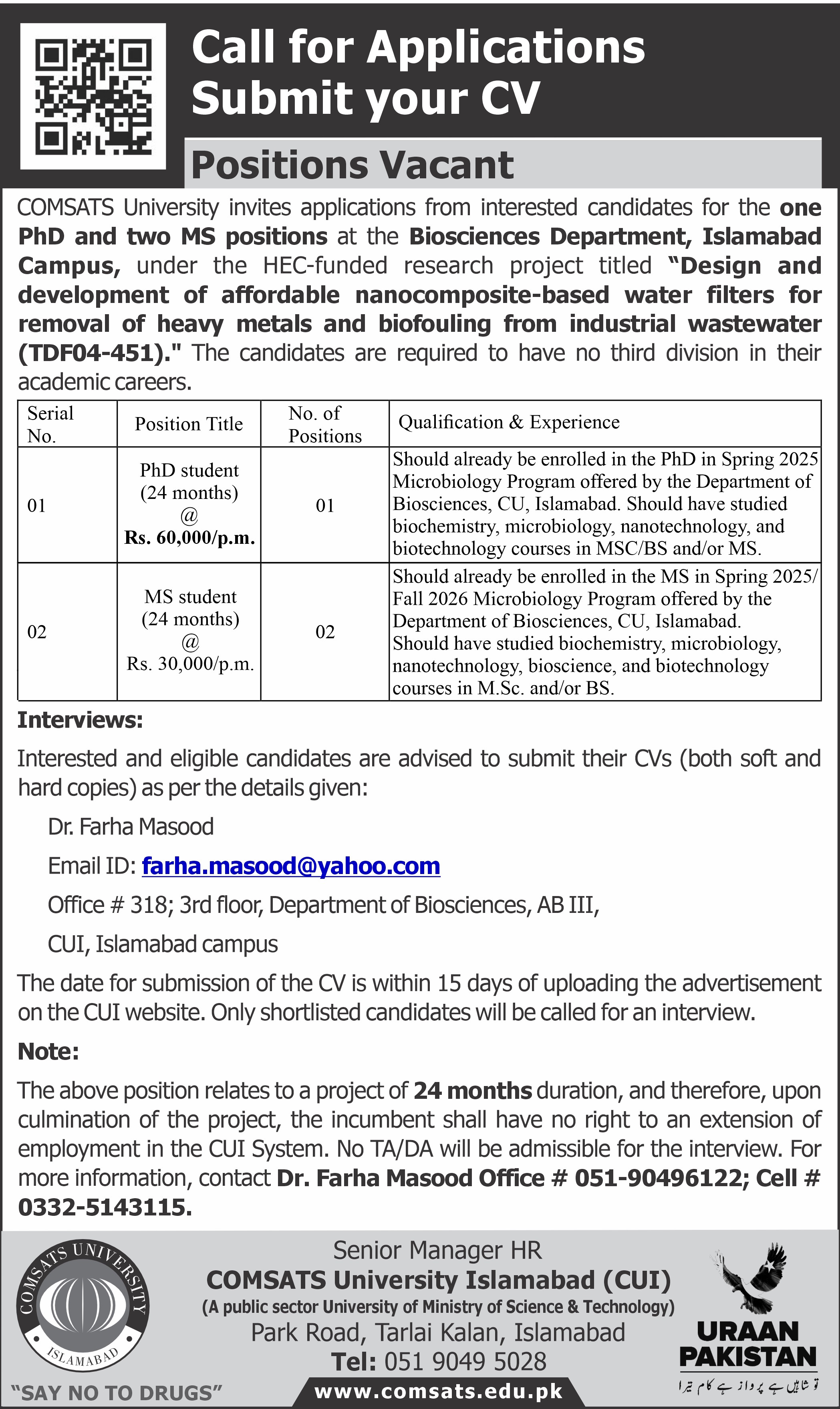 Call for Applications
Submit your CV

Positions Vacant

COMSATS University invites applications from interested candidates for the one PhD and two MS positions at the Biosciences Department, Islamabad Campus, under the HEC-funded research project titled "Design and development of affordable nanocomposite-based water filters for removal of heavy metals and biofouling from industrial wastewater (TDF04-451)." The candidates are required to have no third division in their academic careers.

| Serial No. | Position Title | No. of Positions | Qualification & Experience |
|---|---|---|---|
| 01 | PhD student (24 months) @ Rs. 60,000/p.m. | 01 | Should already be enrolled in the PhD in Spring 2025 Microbiology Program offered by the Department of Biosciences, CU, Islamabad. Should have studied biochemistry, microbiology, nanotechnology, and biotechnology courses in MSC/BS and/or MS. |
| 02 | MS student (24 months) @ Rs. 30,000/p.m. | 02 | Should already be enrolled in the MS in Spring 2025/ Fall 2026 Microbiology Program offered by the Department of Biosciences, CU, Islamabad. Should have studied biochemistry, microbiology, nanotechnology, bioscience, and biotechnology courses in M.Sc. and/or BS. |

Interviews:

Interested and eligible candidates are advised to submit their CVs (both soft and hard copies) as per the details given:

Dr. Farha Masood

Email ID: farha.masood@yahoo.com

Office # 318; 3rd floor, Department of Biosciences, AB III,

CUI, Islamabad campus

The date for submission of the CV is within 15 days of uploading the advertisement on the CUI website. Only shortlisted candidates will be called for an interview.

Note:

The above position relates to a project of 24 months duration, and therefore, upon culmination of the project, the incumbent shall have no right to an extension of employment in the CUI System. No TA/DA will be admissible for the interview. For more information, contact Dr. Farha Masood Office # 051-90496122; Cell # 0332-5143115.

COMSATS UNIVERSITY
ISLAMABAD
"SAY NO TO DRUGS"

Senior Manager HR
COMSATS University Islamabad (CUI)
(A public sector University of Ministry of Science & Technology)
Park Road, Tarlai Kalan, Islamabad
Tel: 051 9049 5028
www.comsats.edu.pk

URAAN PAKISTAN
تو شاہیں ہے پرواز ہے کام تیرا